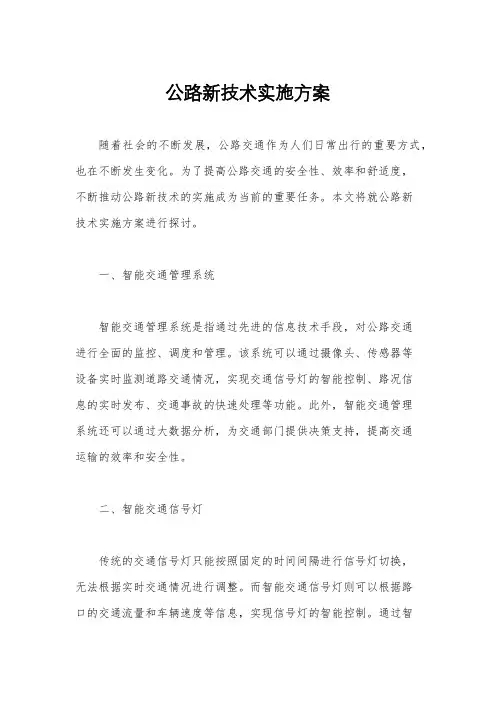 公路新技术实施方案

随着社会的不断发展，公路交通作为人们日常出行的重要方式，也在不断发生变化。为了提高公路交通的安全性、效率和舒适度，不断推动公路新技术的实施成为当前的重要任务。本文将就公路新技术实施方案进行探讨。

一、智能交通管理系统

智能交通管理系统是指通过先进的信息技术手段，对公路交通进行全面的监控、调度和管理。该系统可以通过摄像头、传感器等设备实时监测道路交通情况，实现交通信号灯的智能控制、路况信息的实时发布、交通事故的快速处理等功能。此外，智能交通管理系统还可以通过大数据分析，为交通部门提供决策支持，提高交通运输的效率和安全性。

二、智能交通信号灯

传统的交通信号灯只能按照固定的时间间隔进行信号灯切换，无法根据实时交通情况进行调整。而智能交通信号灯则可以根据路口的交通流量和车辆速度等信息，实现信号灯的智能控制。通过智